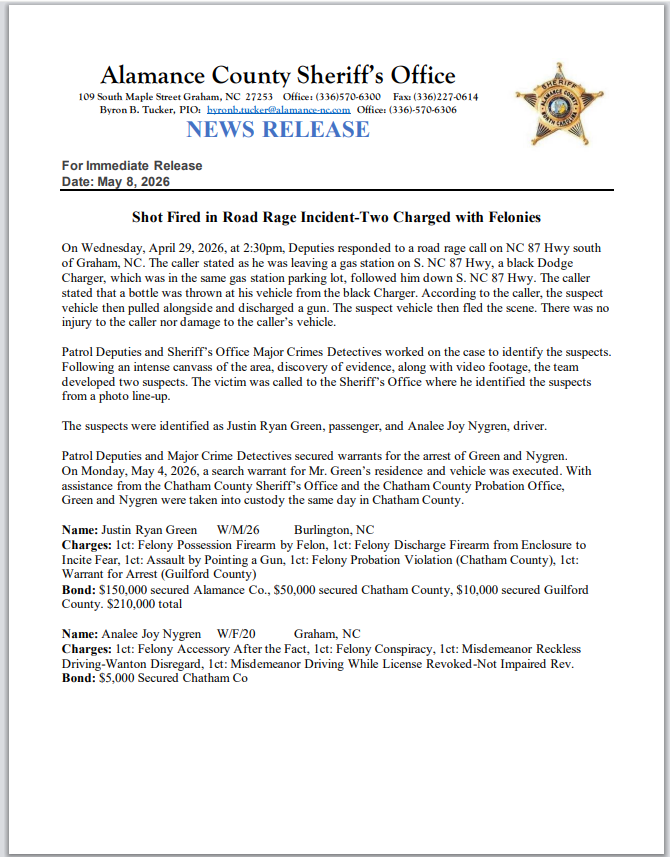 Alamance County Sheriff's Office
109 South Maple Street Graham, NC 27253 Office: (336)570-6300 Fax: (336)227-0614
Byron B. Tucker, PIO: byronb.tucker@alamance-nc.com Office: (336)-570-6306
NEWS RELEASE

SHERIFF
ALAMANCE COUNTY
NORTH CAROLINA

For Immediate Release
Date: May 8, 2026

Shot Fired in Road Rage Incident-Two Charged with Felonies

On Wednesday, April 29, 2026, at 2:30pm, Deputies responded to a road rage call on NC 87 Hwy south of Graham, NC. The caller stated as he was leaving a gas station on S. NC 87 Hwy, a black Dodge Charger, which was in the same gas station parking lot, followed him down S. NC 87 Hwy. The caller stated that a bottle was thrown at his vehicle from the black Charger. According to the caller, the suspect vehicle then pulled alongside and discharged a gun. The suspect vehicle then fled the scene. There was no injury to the caller nor damage to the caller's vehicle.

Patrol Deputies and Sheriff's Office Major Crimes Detectives worked on the case to identify the suspects. Following an intense canvass of the area, discovery of evidence, along with video footage, the team developed two suspects. The victim was called to the Sheriff's Office where he identified the suspects from a photo line-up.

The suspects were identified as Justin Ryan Green, passenger, and Analee Joy Nygren, driver.

Patrol Deputies and Major Crime Detectives secured warrants for the arrest of Green and Nygren. On Monday, May 4, 2026, a search warrant for Mr. Green's residence and vehicle was executed. With assistance from the Chatham County Sheriff's Office and the Chatham County Probation Office, Green and Nygren were taken into custody the same day in Chatham County.

Name: Justin Ryan Green W/M/26 Burlington, NC
Charges: 1ct: Felony Possession Firearm by Felon, 1ct: Felony Discharge Firearm from Enclosure to Incite Fear, 1ct: Assault by Pointing a Gun, 1ct: Felony Probation Violation (Chatham County), 1ct: Warrant for Arrest (Guilford County)
Bond: $150,000 secured Alamance Co., $50,000 secured Chatham County, $10,000 secured Guilford County. $210,000 total

Name: Analee Joy Nygren W/F/20 Graham, NC
Charges: 1ct: Felony Accessory After the Fact, 1ct: Felony Conspiracy, 1ct: Misdemeanor Reckless Driving-Wanton Disregard, 1ct: Misdemeanor Driving While License Revoked-Not Impaired Rev.
Bond: $5,000 Secured Chatham Co